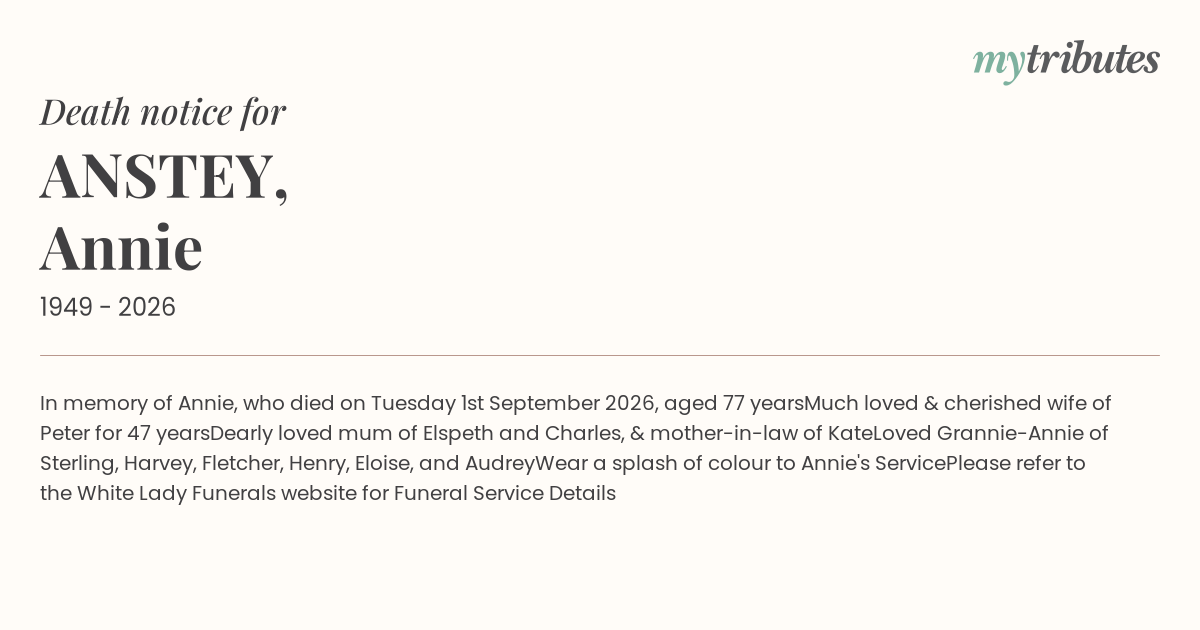 mytributes

Death notice for

ANSTEY,
Annie

1949 - 2026

In memory of Annie, who died on Tuesday 1st September 2026, aged 77 yearsMuch loved & cherished wife of Peter for 47 yearsDearly loved mum of Elspeth and Charles, & mother-in-law of KateLoved Grannie-Annie of Sterling, Harvey, Fletcher, Henry, Eloise, and AudreyWear a splash of colour to Annie's ServicePlease refer to the White Lady Funerals website for Funeral Service Details